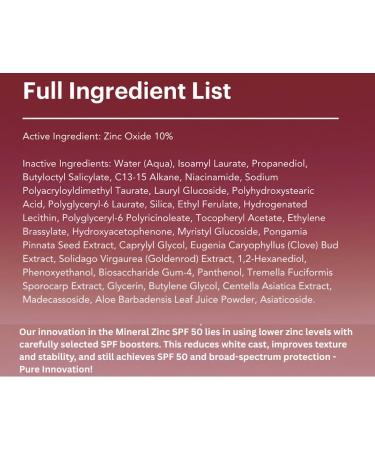 Full Ingredient List

Active Ingredient: Zinc Oxide 10%

Inactive Ingredients: Water (Aqua), Isoamyl Laurate, Propanediol, Butyloctyl Salicylate, C13-15 Alkane, Niacinamide, Sodium Polyacryloyldimethyl Taurate, Lauryl Glucoside, Polyhydroxystearic Acid, Polyglyceryl-6 Laurate, Silica, Ethyl Ferulate, Hydrogenated Lecithin, Polyglyceryl-6 Polyricinoleate, Tocopheryl Acetate, Ethylene Brassylate, Hydroxyacetophenone, Myristyl Glucoside, Pongamia Pinnata Seed Extract, Caprylyl Glycol, Eugenia Caryophyllus (Clove) Bud Extract, Solidago Virgaurea (Goldenrod) Extract, 1,2-Hexanediol, Phenoxyethanol, Biosaccharide Gum-4, Panthenol, Tremella Fuciformis Sporocarp Extract, Glycerin, Butylene Glycol, Centella Asiatica Extract, Madecassoside, Aloe Barbadensis Leaf Juice Powder, Asiaticoside.

Our innovation in the Mineral Zinc SPF 50 lies in using lower zinc levels with carefully selected SPF boosters. This reduces white cast, improves texture and stability, and still achieves SPF 50 and broad-spectrum protection - Pure Innovation!